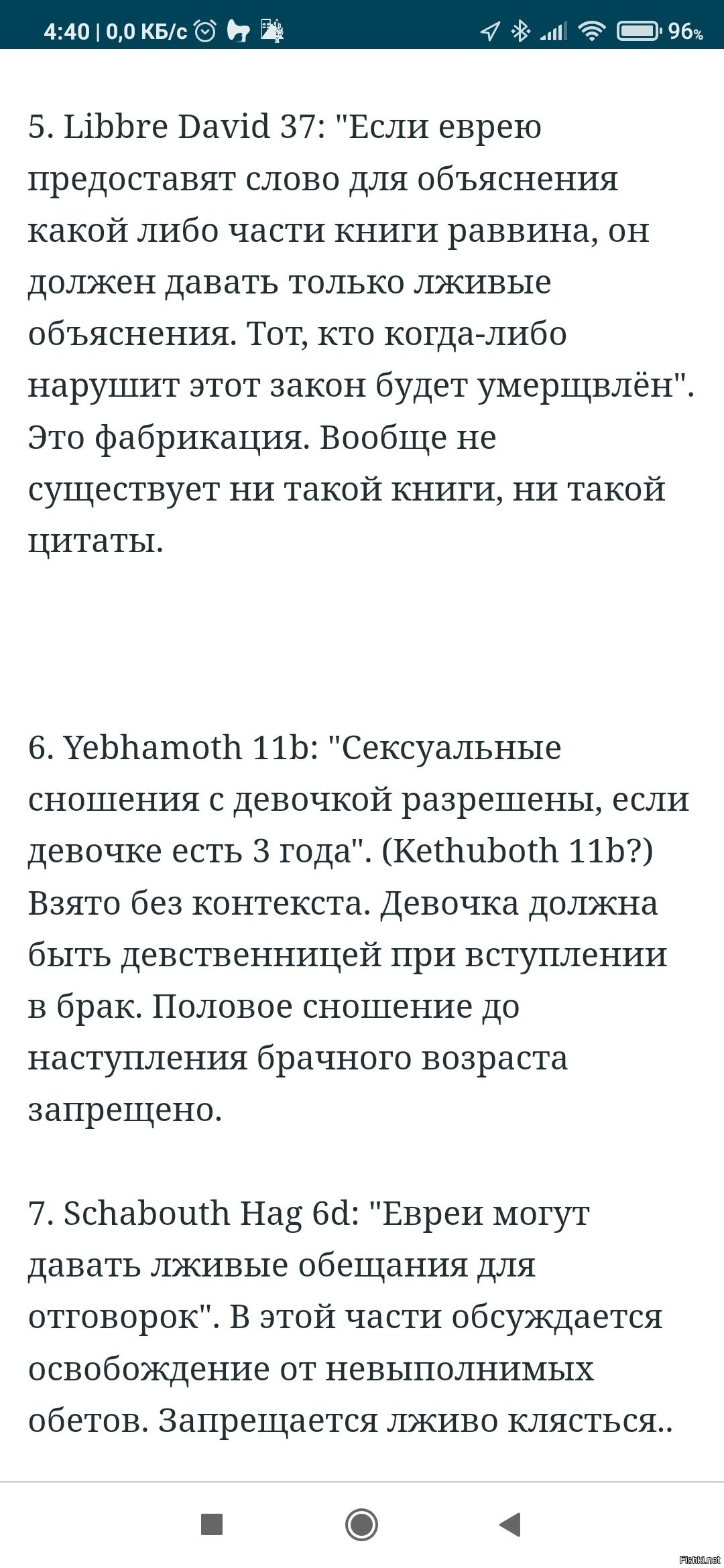 4:40 | 0,0 КБ/с 96%

5. Libbre David 37: "Если еврею предоставят слово для объяснения какой либо части книги раввина, он должен давать только лживые объяснения. Тот, кто когда-либо нарушит этот закон будет умерщвлён". Это фабрикация. Вообще не существует ни такой книги, ни такой цитаты.

6. Yebhamoth 11b: "Сексуальные сношения с девочкой разрешены, если девочке есть 3 года". (Kethuboth 11b?) Взято без контекста. Девочка должна быть девственницей при вступлении в брак. Половое сношение до наступления брачного возраста запрещено.

7. Schabouth Hag 6d: "Евреи могут давать лживые обещания для отговорок". В этой части обсуждается освобождение от невыполнимых обетов. Запрещается лживо клясться..

Fishki.net